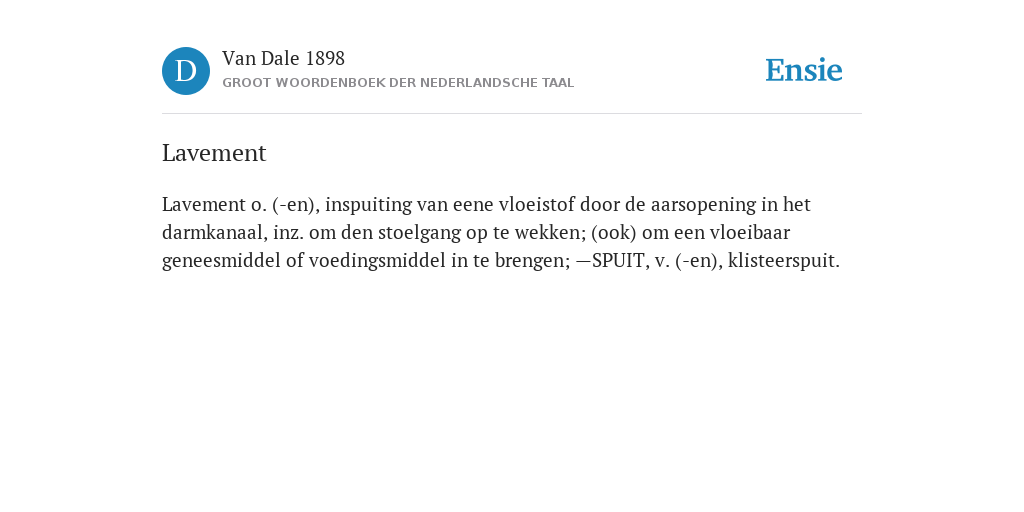 D

Van Dale 1898
GROOT WOORDENBOEK DER NEDERLANDSCHE TAAL

Ensie

Lavement

Lavement o. (-en), inspuiting van eene vloeistof door de aarsopening in het darmkanaal, inz. om den stoelgang op te wekken; (ook) om een vloeibaar geneesmiddel of voedingsmiddel in te brengen; —SPUIT, v. (-en), klisteerspuit.